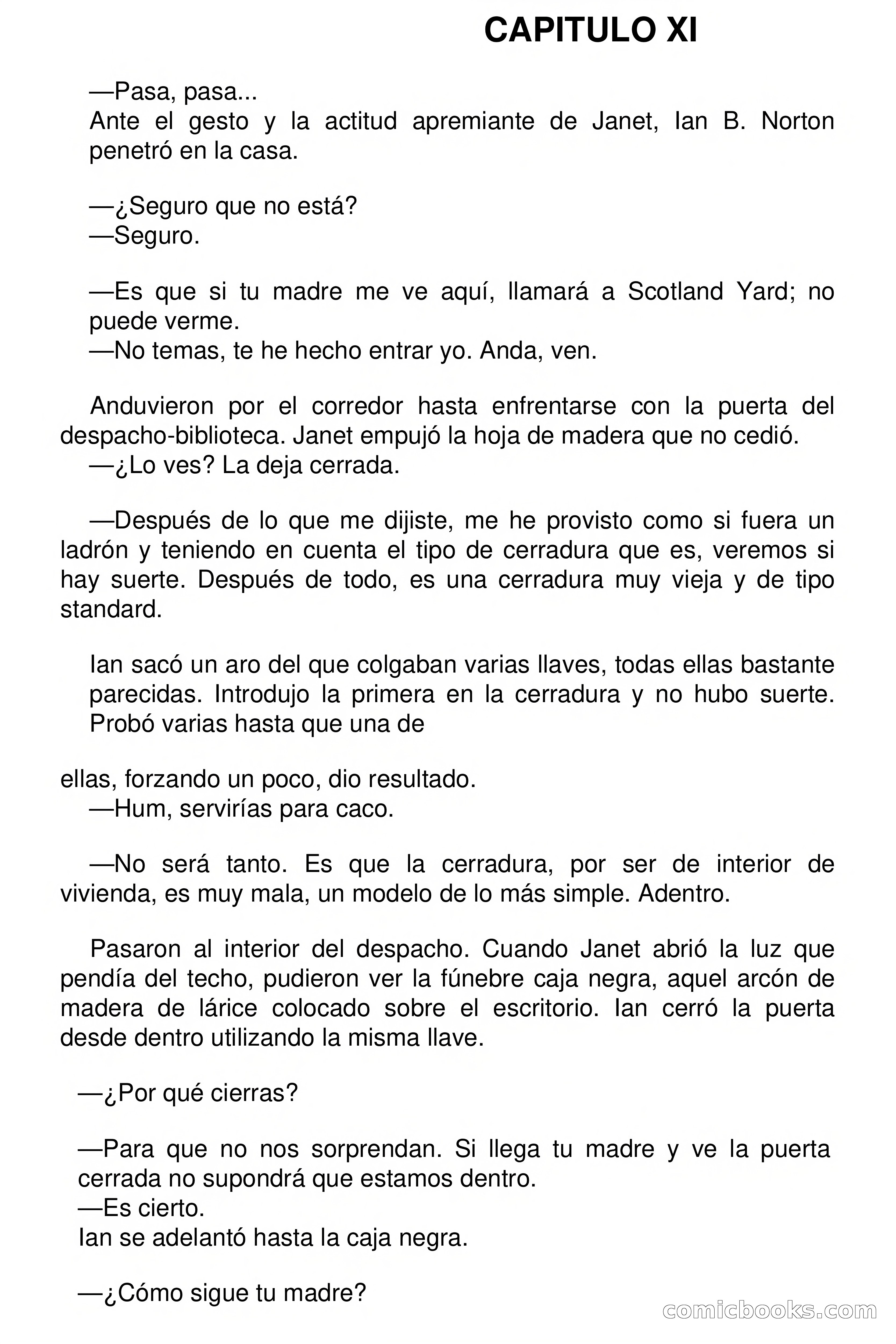 CAPITULO XI

—Pasa, pasa...
Ante el gesto y la actitud apremiante de Janet, Ian B. Norton penetró en la casa.

—¿Seguro que no está?
—Seguro.

—Es que si tu madre me ve aquí, llamará a Scotland Yard; no puede verme.
—No temas, te he hecho entrar yo. Anda, ven.

Anduvieron por el corredor hasta enfrentarse con la puerta del despacho-biblioteca. Janet empujó la hoja de madera que no cedió.
—¿Lo ves? La deja cerrada.

—Después de lo que me dijiste, me he provisto como si fuera un ladrón y teniendo en cuenta el tipo de cerradura que es, veremos si hay suerte. Después de todo, es una cerradura muy vieja y de tipo standard.

Ian sacó un aro del que colgaban varias llaves, todas ellas bastante parecidas. Introdujo la primera en la cerradura y no hubo suerte. Probó varias hasta que una de

ellas, forzando un poco, dio resultado.
—Hum, servirías para caco.

—No será tanto. Es que la cerradura, por ser de interior de vivienda, es muy mala, un modelo de lo más simple. Adentro.

Pasaron al interior del despacho. Cuando Janet abrió la luz que pendía del techo, pudieron ver la fúnebre caja negra, aquel arcón de madera de lárice colocado sobre el escritorio. Ian cerró la puerta desde dentro utilizando la misma llave.

—¿Por qué cierras?

—Para que no nos sorprendan. Si llega tu madre y ve la puerta cerrada no supondrá que estamos dentro.
—Es cierto.
Ian se adelantó hasta la caja negra.

—¿Cómo sigue tu madre?

comicbooks.com